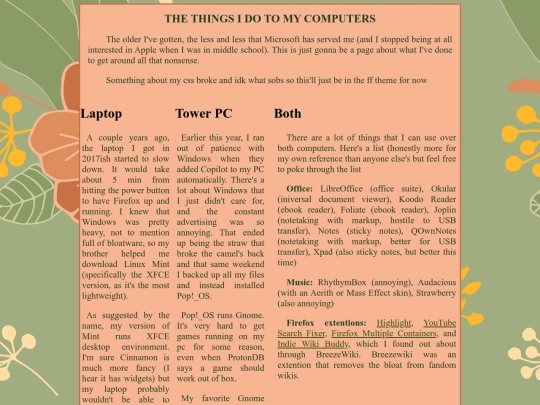 THE THINGS I DO TO MY COMPUTERS

The older I've gotten, the less and less that Microsoft has served me (and I stopped being at all interested in Apple when I was in middle school). This is just gonna be a page about what I've done to get around all that nonsense.

Something about my css broke and idk what sobs so this'll just be in the ff theme for now

Laptop

A couple years ago, the laptop I got in 2017ish started to slow down. It would take about 5 min from hitting the power button to have Firefox up and running. I knew that Windows was pretty heavy, not to mention full of bloatware, so my brother helped me download Linux Mint (specifically the XFCE version, as it's the most lightweight).

As suggested by the name, my version of Mint runs XFCE desktop environment. I'm sure Cinnamon is much more fancy (I hear it has widgets) but my laptop probably wouldn't be able to

Tower PC

Earlier this year, I ran out of patience with Windows when they added Copilot to my PC automatically. There's a lot about Windows that I just didn't care for, and the constant advertising was so annoying. That ended up being the straw that broke the camel's back and that same weekend I backed up all my files and instead installed Pop!_OS.

Pop!_OS runs Gnome. It's very hard to get games running on my pc for some reason, even when ProtonDB says a game should work out of box.

My favorite Gnome

Both

There are a lot of things that I can use over both computers. Here's a list (honestly more for my own reference than anyone else's but feel free to poke through the list

Office: LibreOffice (office suite), Okular (iniversal document viewer), Koodo Reader (ebook reader), Foliate (ebook reader), Joplin (notetaking with markup, hostile to USB transfer), Notes (sticky notes), QOwnNotes (notetaking with markup, better for USB transfer), Xpad (also sticky notes, but better this time)

Music: RhythymBox (annoying), Audacious (with an Aerith or Mass Effect skin), Strawberry (also annoying)

Firefox extentions: Highlight, YouTube Search Fixer, Firefox Multiple Containers, and Indie Wiki Buddy, which I found out about through BreezeWiki. Breezewiki was an extention that removes the bloat from fandom wikis.